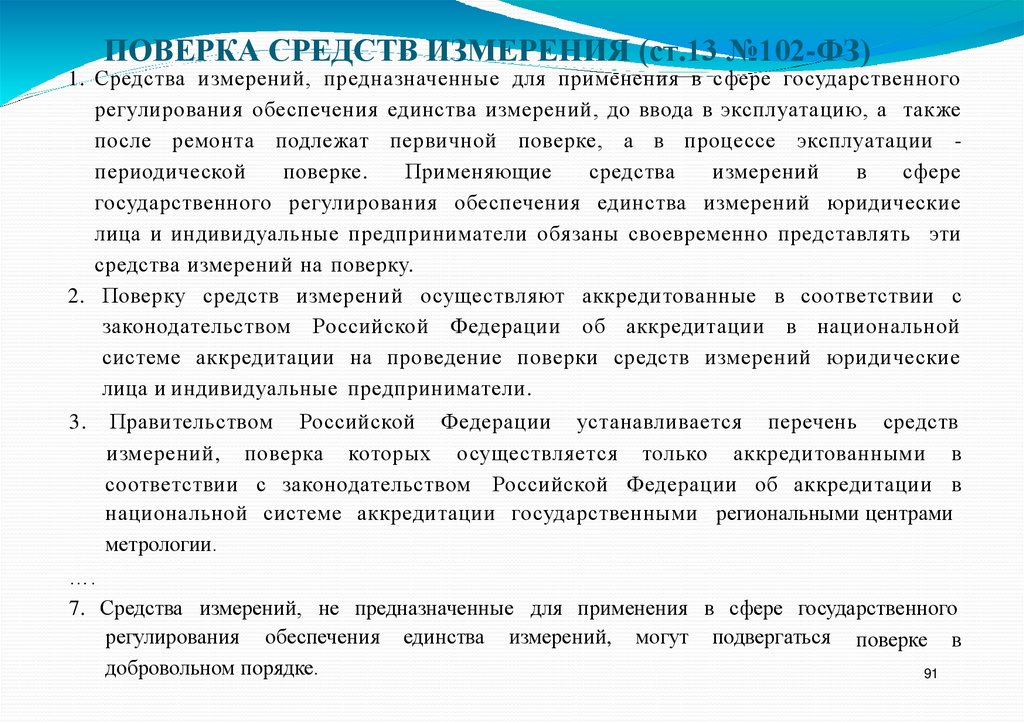 ПОВЕРКА СРЕДСТВ ИЗМЕРЕНИЯ (ст.13 №102-ФЗ)

1. Средства измерений, предназначенные для применения в сфере государственного регулирования обеспечения единства измерений, до ввода в эксплуатацию, а также после ремонта подлежат первичной поверке, а в процессе эксплуатации - периодической поверке. Применяющие средства измерений в сфере государственного регулирования обеспечения единства измерений юридические лица и индивидуальные предприниматели обязаны своевременно представлять эти средства измерений на поверку.

2. Поверку средств измерений осуществляют аккредитованные в соответствии с законодательством Российской Федерации об аккредитации в национальной системе аккредитации на проведение поверки средств измерений юридические лица и индивидуальные предприниматели.

3. Правительством Российской Федерации устанавливается перечень средств измерений, поверка которых осуществляется только аккредитованными в соответствии с законодательством Российской Федерации об аккредитации в национальной системе аккредитации государственными региональными центрами метрологии.

….

7. Средства измерений, не предназначенные для применения в сфере государственного регулирования обеспечения единства измерений, могут подвергаться поверке в добровольном порядке.

91